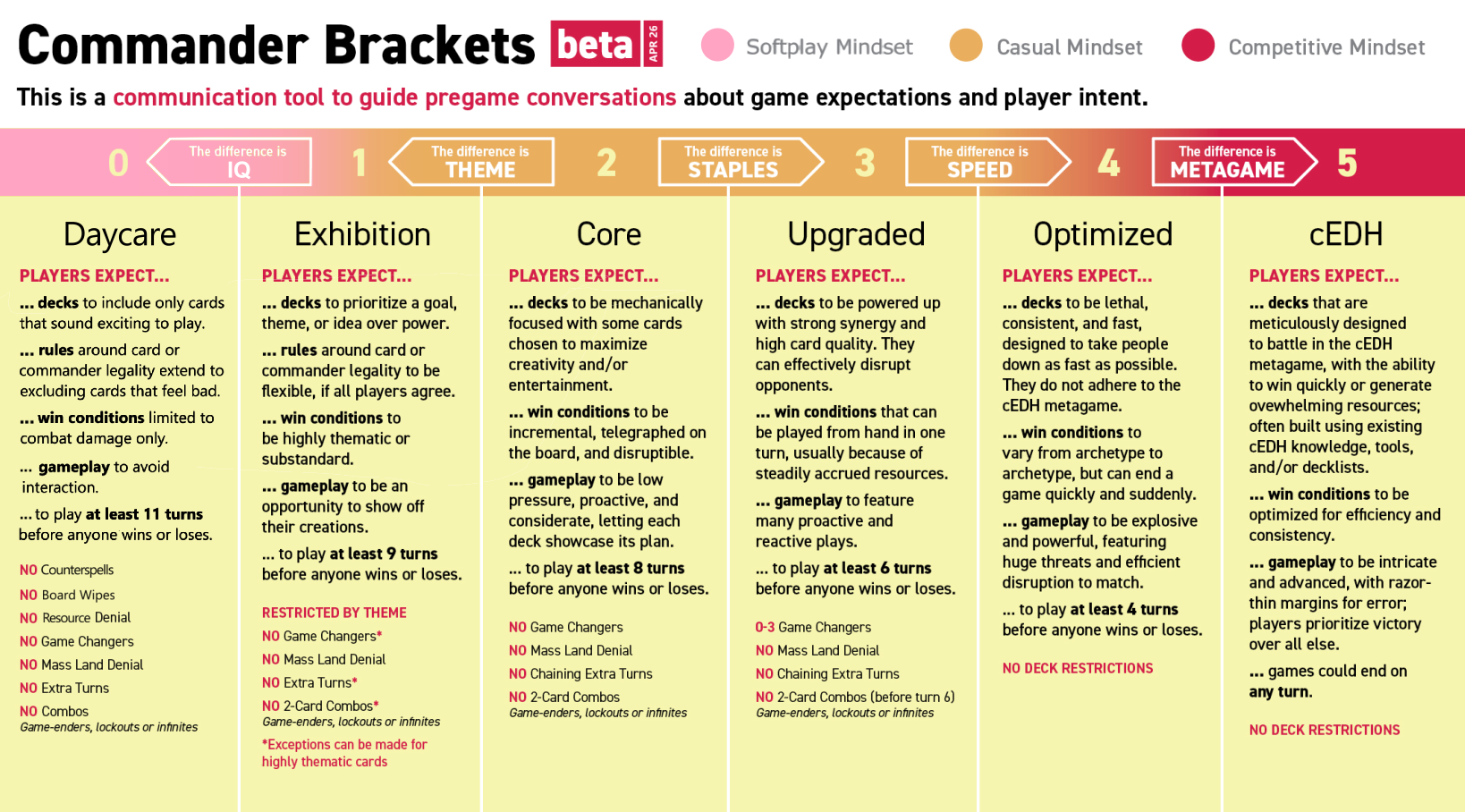 Commander Brackets beta APR 26

Softplay Mindset
Casual Mindset
Competitive Mindset

This is a communication tool to guide pregame conversations about game expectations and player intent.

0 The difference is IQ 1 The difference is THEME 2 The difference is STAPLES 3 The difference is SPEED 4 The difference is METAGAME 5

Daycare

PLAYERS EXPECT...

... decks to include only cards that sound exciting to play.

... rules around card or commander legality extend to excluding cards that feel bad.

... win conditions limited to combat damage only.

... gameplay to avoid interaction.

... to play at least 11 turns before anyone wins or loses.

NO Counterspells
NO Board Wipes
NO Resource Denial
NO Game Changers
NO Mass Land Denial
NO Extra Turns
NO Combos
Game-enders, lockouts or infinites

Exhibition

PLAYERS EXPECT...

... decks to prioritize a goal, theme, or idea over power.

... rules around card or commander legality to be flexible, if all players agree.

... win conditions to be highly thematic or substandard.

... gameplay to be an opportunity to show off their creations.

... to play at least 9 turns before anyone wins or loses.

RESTRICTED BY THEME
NO Game Changers*
NO Mass Land Denial
NO Extra Turns*
NO 2-Card Combos*
Game-enders, lockouts or infinites

*Exceptions can be made for highly thematic cards

Core

PLAYERS EXPECT...

... decks to be mechanically focused with some cards chosen to maximize creativity and/or entertainment.

... win conditions to be incremental, telegraphed on the board, and disruptible.

... gameplay to be low pressure, proactive, and considerate, letting each deck showcase its plan.

... to play at least 8 turns before anyone wins or loses.

NO Game Changers
NO Mass Land Denial
NO Chaining Extra Turns
NO 2-Card Combos
Game-enders, lockouts or infinites

Upgraded

PLAYERS EXPECT...

... decks to be powered up with strong synergy and high card quality. They can effectively disrupt opponents.

... win conditions that can be played from hand in one turn, usually because of steadily accrued resources.

... gameplay to feature many proactive and reactive plays.

... to play at least 6 turns before anyone wins or loses.

0-3 Game Changers
NO Mass Land Denial
NO Chaining Extra Turns
NO 2-Card Combos (before turn 6)
Game-enders, lockouts or infinites

Optimized

PLAYERS EXPECT...

... decks to be lethal, consistent, and fast, designed to take people down as fast as possible. They do not adhere to the cEDH metagame.

... win conditions to vary from archetype to archetype, but can end a game quickly and suddenly.

... gameplay to be explosive and powerful, featuring huge threats and efficient disruption to match.

... to play at least 4 turns before anyone wins or loses.

NO DECK RESTRICTIONS

cEDH

PLAYERS EXPECT...

... decks that are meticulously designed to battle in the cEDH metagame, with the ability to win quickly or generate ovewhelming resources; often built using existing cEDH knowledge, tools, and/or decklists.

... win conditions to be optimized for efficiency and consistency.

... gameplay to be intricate and advanced, with razor-thin margins for error; players prioritize victory over all else.

... games could end on any turn.

NO DECK RESTRICTIONS